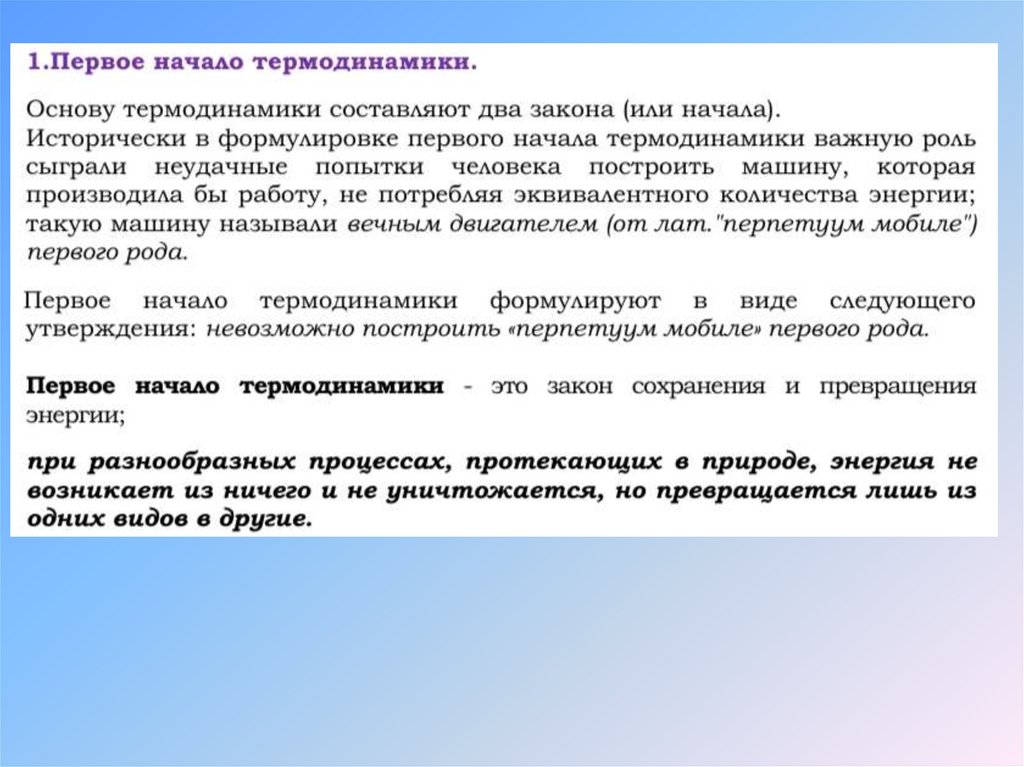 1.Первое начало термодинамики.

Основу термодинамики составляют два закона (или начала).
Исторически в формулировке первого начала термодинамики важную роль сыграли неудачные попытки человека построить машину, которая производила бы работу, не потребляя эквивалентного количества энергии; такую машину называли вечным двигателем (от лат."перпетуум мобиле") первого рода.

Первое начало термодинамики формулируют в виде следующего утверждения: невозможно построить «перпетуум мобиле» первого рода.

Первое начало термодинамики - это закон сохранения и превращения энергии;

при разнообразных процессах, протекающих в природе, энергия не возникает из ничего и не уничтожается, но превращается лишь из одних видов в другие.